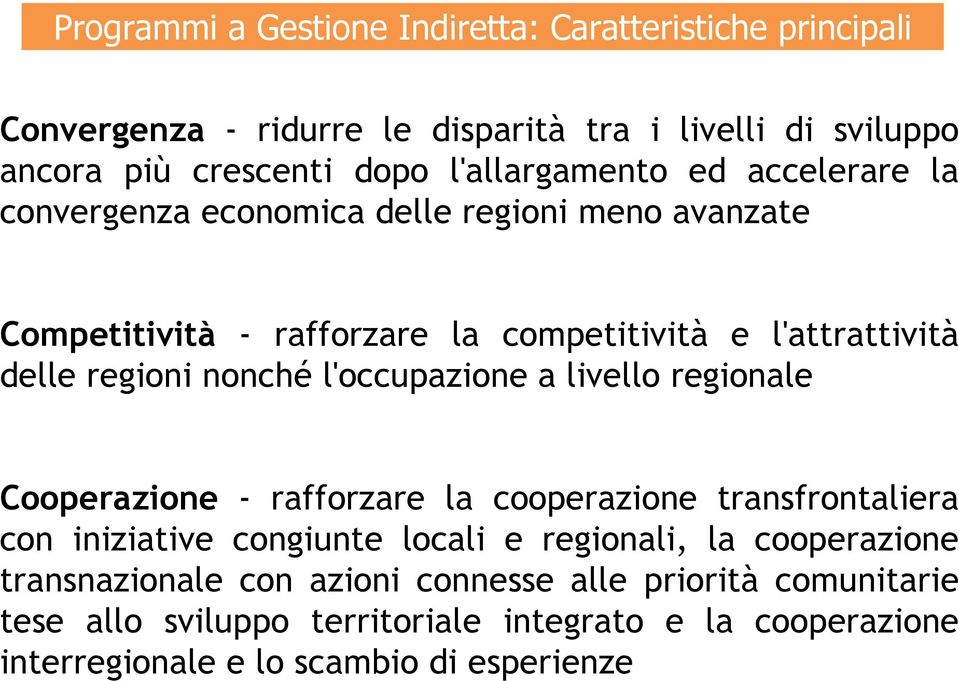 Programmi a Gestione Indiretta: Caratteristiche principali

Convergenza - ridurre le disparità tra i livelli di sviluppo ancora più crescenti dopo l'allargamento ed accelerare la convergenza economica delle regioni meno avanzate

Competitività - rafforzare la competitività e l'attrattività delle regioni nonché l'occupazione a livello regionale

Cooperazione - rafforzare la cooperazione transfrontaliera con iniziative congiunte locali e regionali, la cooperazione transnazionale con azioni connesse alle priorità comunitarie tese allo sviluppo territoriale integrato e la cooperazione interregionale e lo scambio di esperienze